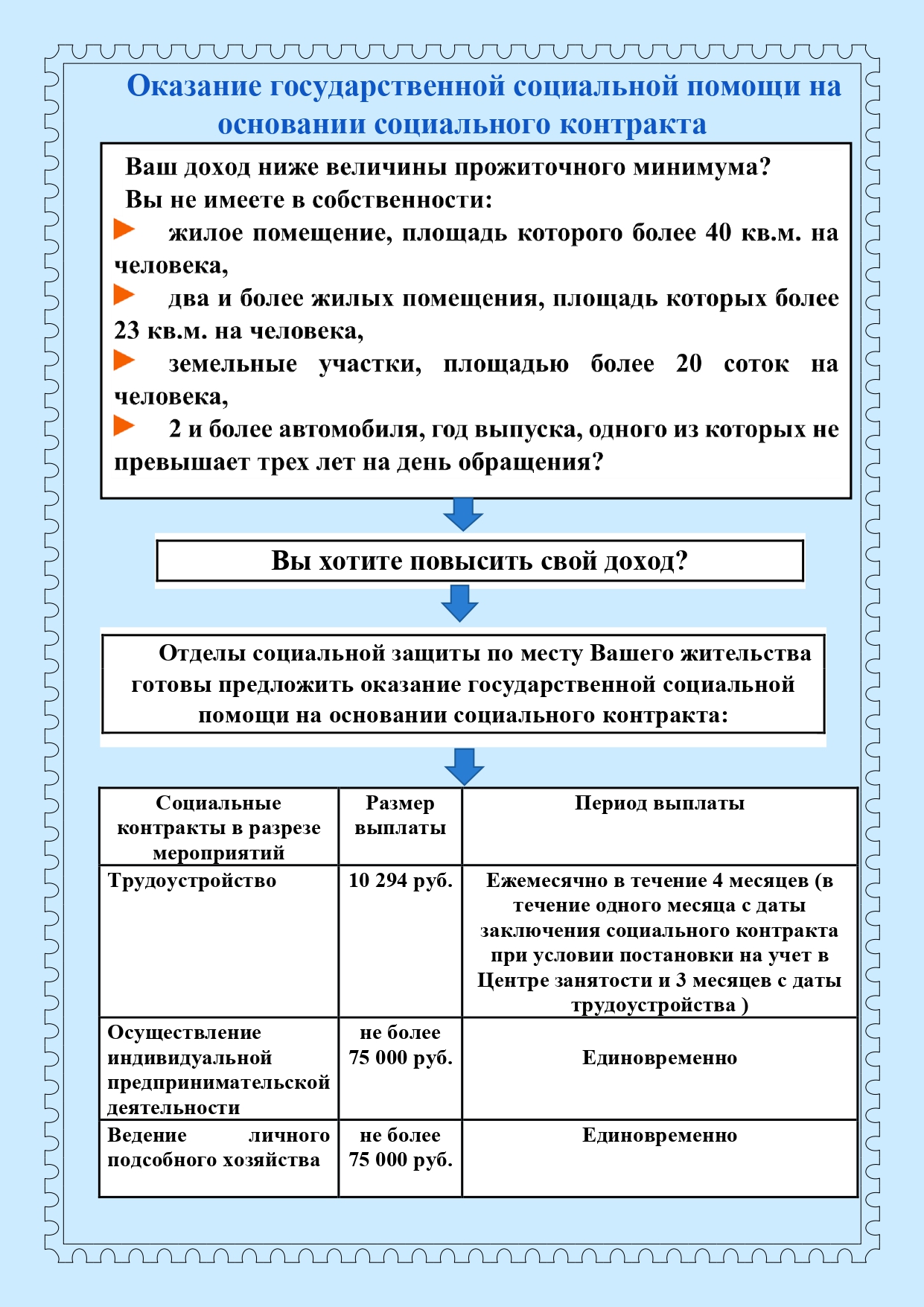 Оказание государственной социальной помощи на основании социального контракта

Ваш доход ниже величины прожиточного минимума?
Вы не имеете в собственности:
жилое помещение, площадь которого более 40 кв.м. на человека,
два и более жилых помещения, площадь которых более 23 кв.м. на человека,
земельные участки, площадью более 20 соток на человека,
2 и более автомобиля, год выпуска, одного из которых не превышает трех лет на день обращения?

Вы хотите повысить свой доход?

Отделы социальной защиты по месту Вашего жительства готовы предложить оказание государственной социальной помощи на основании социального контракта:

| Социальные контракты в разрезе мероприятий | Размер выплаты | Период выплаты |
|---|---|---|
| Трудоустройство | 10 294 руб. | Ежемесячно в течение 4 месяцев (в течение одного месяца с даты заключения социального контракта при условии постановки на учет в Центре занятости и 3 месяцев с даты трудоустройства ) |
| Осуществление индивидуальной предпринимательской деятельности | не более 75 000 руб. | Единовременно |
| Ведение личного подсобного хозяйства | не более 75 000 руб. | Единовременно |